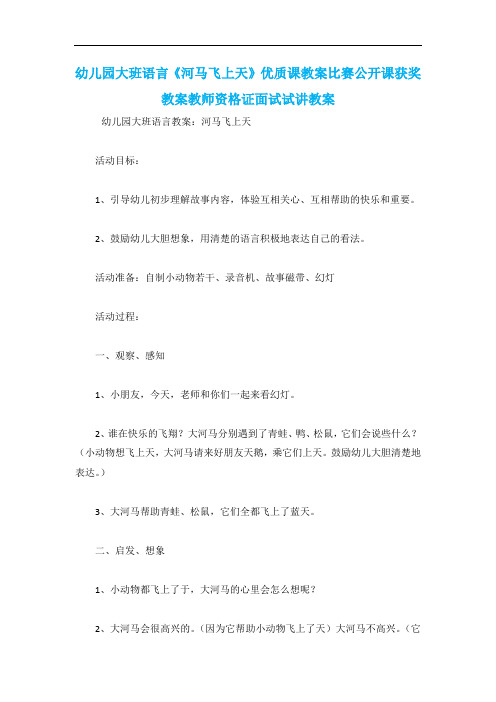 幼儿园大班语言《河马飞上天》优质课教案比赛公开课获奖教案教师资格证面试试讲教案

幼儿园大班语言教案：河马飞上天

活动目标：

1、引导幼儿初步理解故事内容，体验互相关心、互相帮助的快乐和重要。

2、鼓励幼儿大胆想象，用清楚的语言积极地表达自己的看法。

活动准备：自制小动物若干、录音机、故事磁带、幻灯

活动过程：

一、观察、感知

1、小朋友，今天，老师和你们一起来看幻灯。

2、谁在快乐的飞翔？大河马分别遇到了青蛙、鸭、松鼠，它们会说些什么？（小动物想飞上天，大河马请来好朋友天鹅，乘它们上天。鼓励幼儿大胆清楚地表达。）

3、大河马帮助青蛙、松鼠，它们全都飞上了蓝天。

二、启发、想象

1、小动物都飞上了于，大河马的心里会怎么想呢？

2、大河马会很高兴的。（因为它帮助小动物飞上了天）大河马不高兴。（它